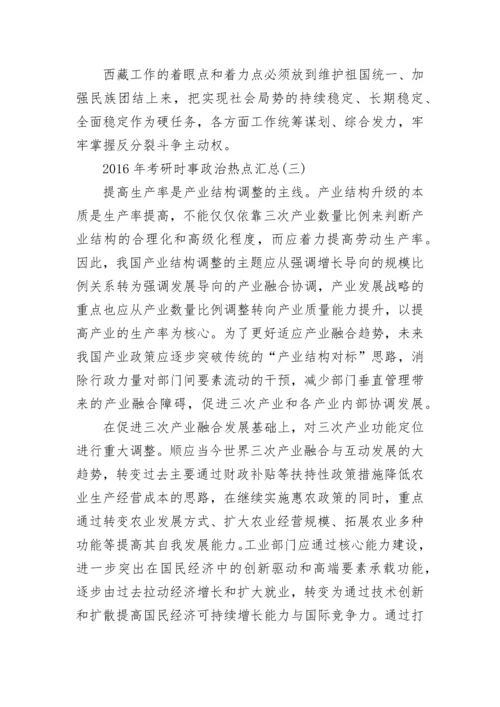 西藏工作的着眼点和着力点必须放到维护祖国统一、加强民族团结上来，把实现社会局势的持续稳定、长期稳定、全面稳定作为硬任务，各方面工作统筹谋划、综合发力，牢牢掌握反分裂斗争主动权。

2016 年考研时事政治热点汇总(三)

提高生产率是产业结构调整的主线。产业结构升级的本质是生产率提高，不能仅仅依靠三次产业数量比例来判断产业结构的合理化和高级化程度，而应着力提高劳动生产率。因此，我国产业结构调整的主题应从强调增长导向的规模比例关系转为强调发展导向的产业融合协调，产业发展战略的重点也应从产业数量比例调整转向产业质量能力提升，以提高产业的生产率为核心。为了更好适应产业融合趋势，未来我国产业政策应逐步突破传统的“产业结构对标”思路，消除行政力量对部门间要素流动的干预，减少部门垂直管理带来的产业融合障碍，促进三次产业和各产业内部协调发展。

在促进三次产业融合发展基础上，对三次产业功能定位进行重大调整。顺应当今世界三次产业融合与互动发展的大趋势，转变过去主要通过财政补贴等扶持性政策措施降低农业生产经营成本的思路，在继续实施惠农政策的同时，重点通过转变农业发展方式、扩大农业经营规模、拓展农业多种功能等提高其自我发展能力。工业部门应通过核心能力建设，进一步突出在国民经济中的创新驱动和高端要素承载功能，逐步由过去拉动经济增长和扩大就业，转变为通过技术创新和扩散提高国民经济可持续增长能力与国际竞争力。通过打